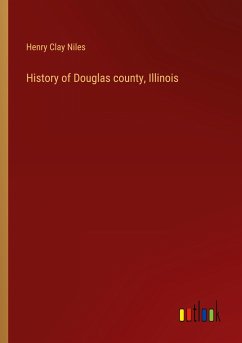 Henry Clay Niles

History of Douglas county, Illinois

outlook